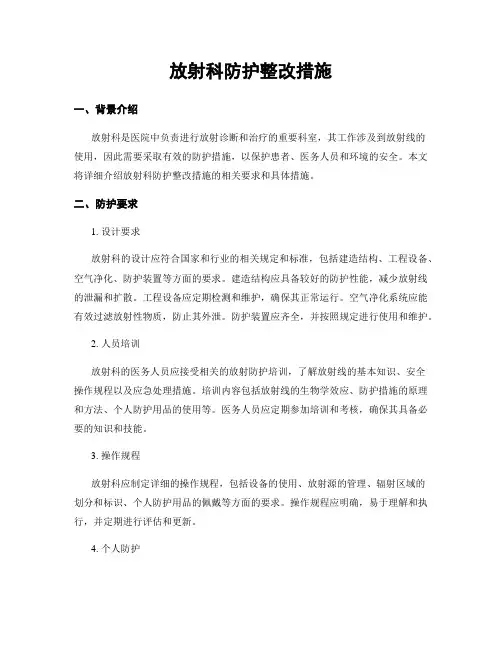 放射科防护整改措施

一、背景介绍

放射科是医院中负责进行放射诊断和治疗的重要科室，其工作涉及到放射线的使用，因此需要采取有效的防护措施，以保护患者、医务人员和环境的安全。本文将详细介绍放射科防护整改措施的相关要求和具体措施。

二、防护要求

1. 设计要求

放射科的设计应符合国家和行业的相关规定和标准，包括建造结构、工程设备、空气净化、防护装置等方面的要求。建造结构应具备较好的防护性能，减少放射线的泄漏和扩散。工程设备应定期检测和维护，确保其正常运行。空气净化系统应能有效过滤放射性物质，防止其外泄。防护装置应齐全，并按照规定进行使用和维护。

2. 人员培训

放射科的医务人员应接受相关的放射防护培训，了解放射线的基本知识、安全操作规程以及应急处理措施。培训内容包括放射线的生物学效应、防护措施的原理和方法、个人防护用品的使用等。医务人员应定期参加培训和考核，确保其具备必要的知识和技能。

3. 操作规程

放射科应制定详细的操作规程，包括设备的使用、放射源的管理、辐射区域的划分和标识、个人防护用品的佩戴等方面的要求。操作规程应明确，易于理解和执行，并定期进行评估和更新。

4. 个人防护